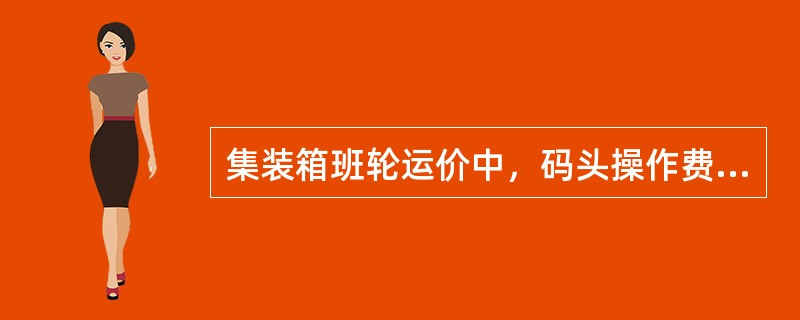 集装箱班轮运价中，码头操作费...